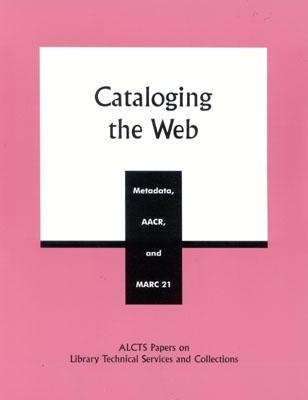 Cataloging the Web

Metadata, AACR, and MARC 21

ALCTS Papers on Library Technical Services and Collections